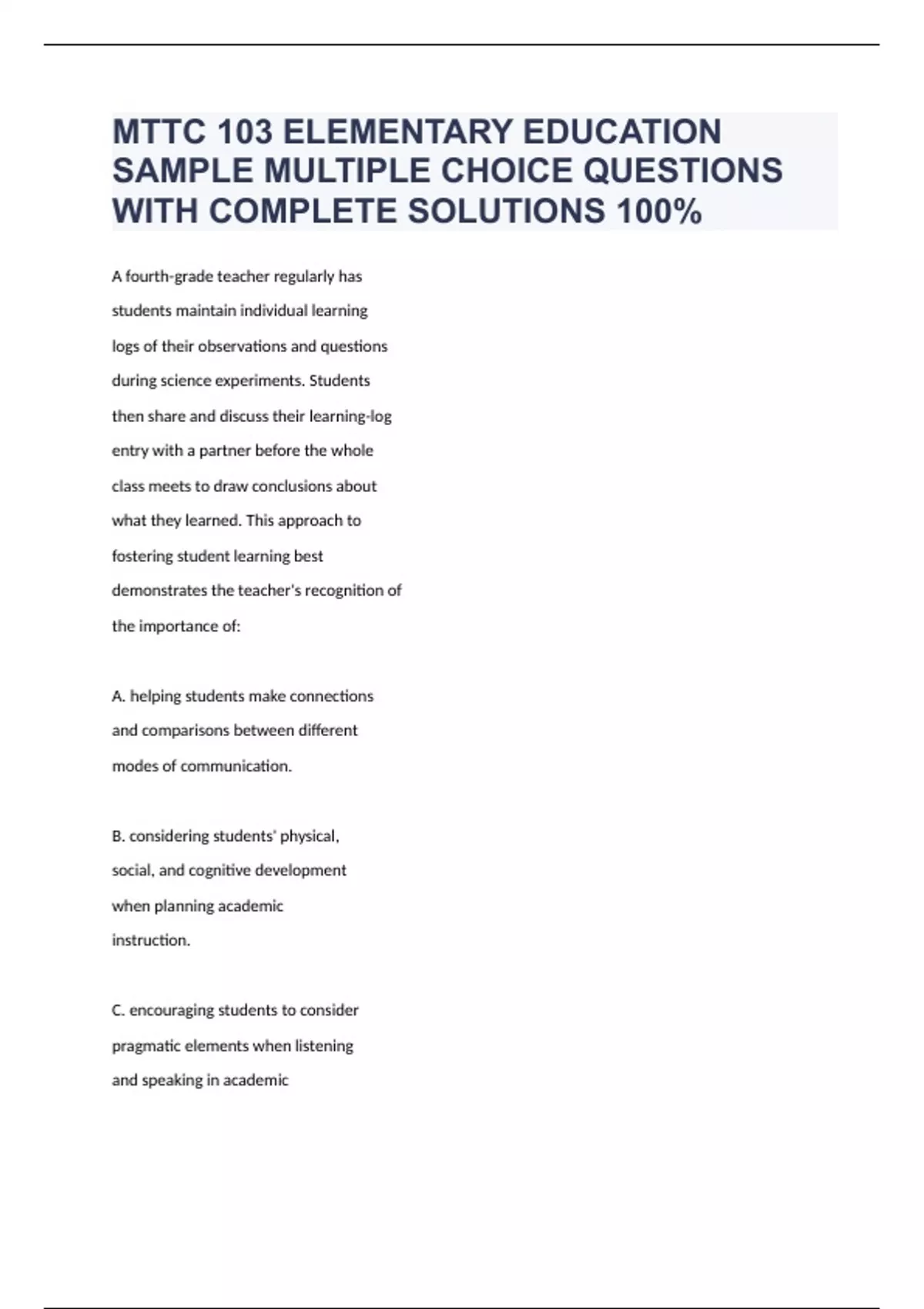 MTTC 103 ELEMENTARY EDUCATION SAMPLE MULTIPLE CHOICE QUESTIONS WITH COMPLETE SOLUTIONS 100%

A fourth-grade teacher regularly has students maintain individual learning logs of their observations and questions during science experiments. Students then share and discuss their learning-log entry with a partner before the whole class meets to draw conclusions about what they learned. This approach to fostering student learning best demonstrates the teacher's recognition of the importance of:

A. helping students make connections and comparisons between different modes of communication.

B. considering students' physical, social, and cognitive development when planning academic instruction.

C. encouraging students to consider pragmatic elements when listening and speaking in academic